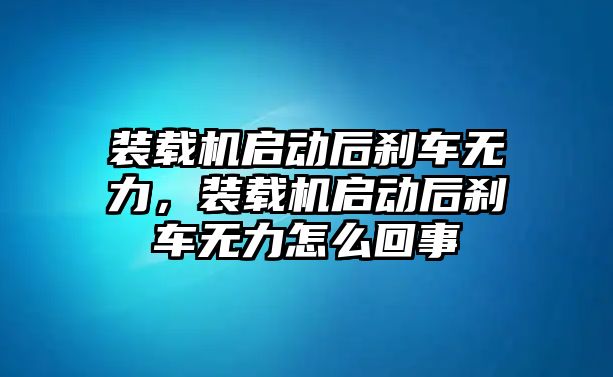 装载机启动后刹车无力，装载机启动后刹车无力怎么回事